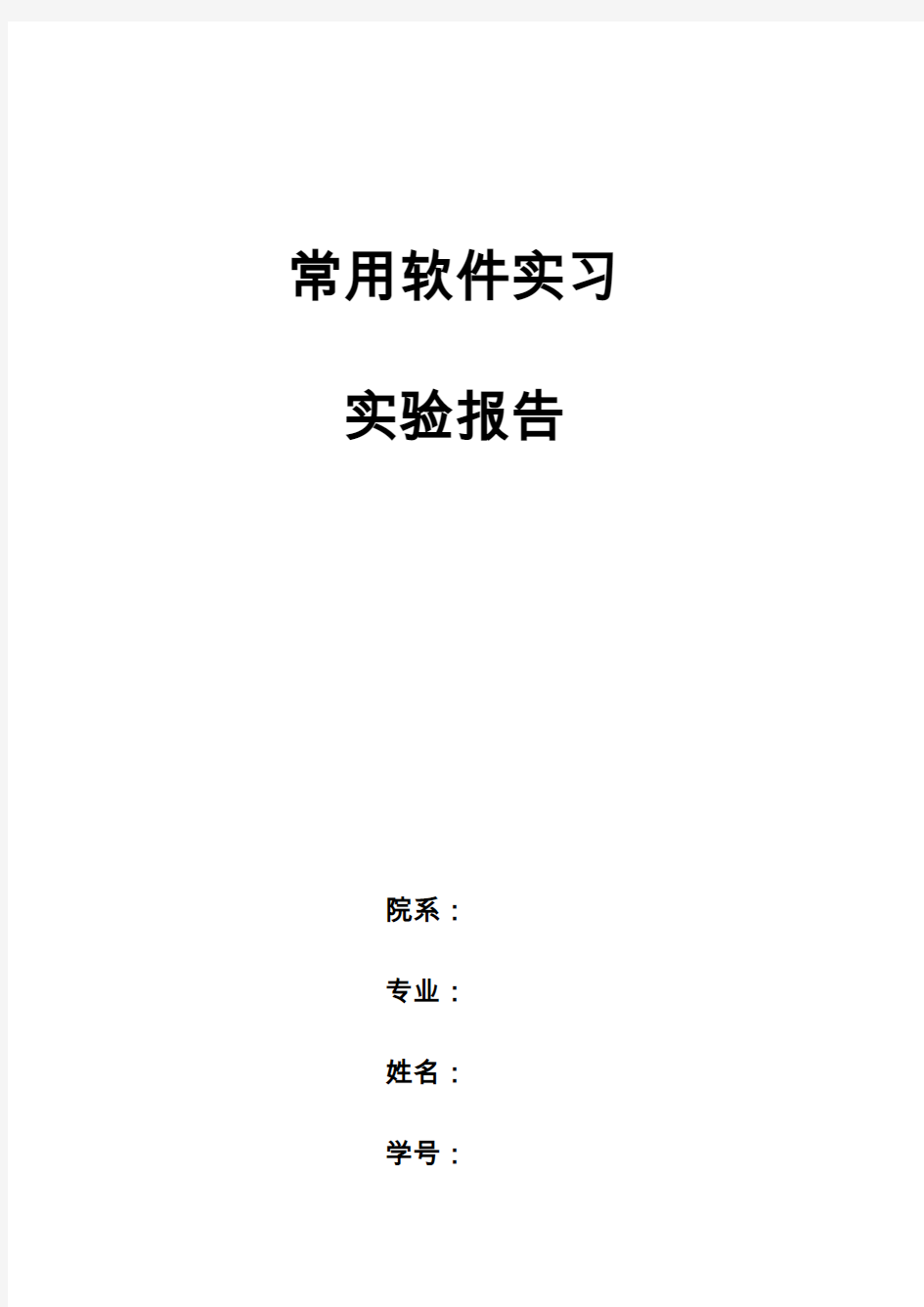 常用软件实习

实验报告

院系：

专业：

姓名：

学号：